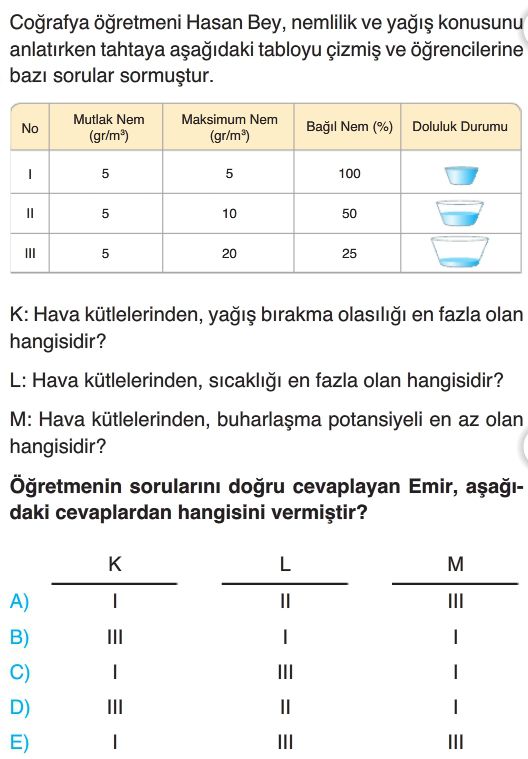 Coğrafya öğretmeni Hasan Bey, nemlilik ve yağış konusunu anlatırken tahtaya aşağıdaki tabloyu çizmiş ve öğrencilerine bazı sorular sormuştur.

| No | Mutlak Nem (gr/m³) | Maksimum Nem (gr/m³) | Bağıl Nem (%) | Doluluk Durumu |
|---|---|---|---|---|
| I | 5 | 5 | 100 | |
| II | 5 | 10 | 50 | |
| III | 5 | 20 | 25 | |

K: Hava kütlelerinden, yağış bırakma olasılığı en fazla olan hangisidir?

L: Hava kütlelerinden, sıcaklığı en fazla olan hangisidir?

M: Hava kütlelerinden, buharlaşma potansiyeli en az olan hangisidir?

Öğretmenin sorularını doğru cevaplayan Emir, aşağıdaki cevaplardan hangisini vermiştir?

| | K | L | M |
|---|---|---|---|
| A) | I | II | III |
| B) | III | I | I |
| C) | I | III | I |
| D) | III | II | I |
| E) | I | III | III |